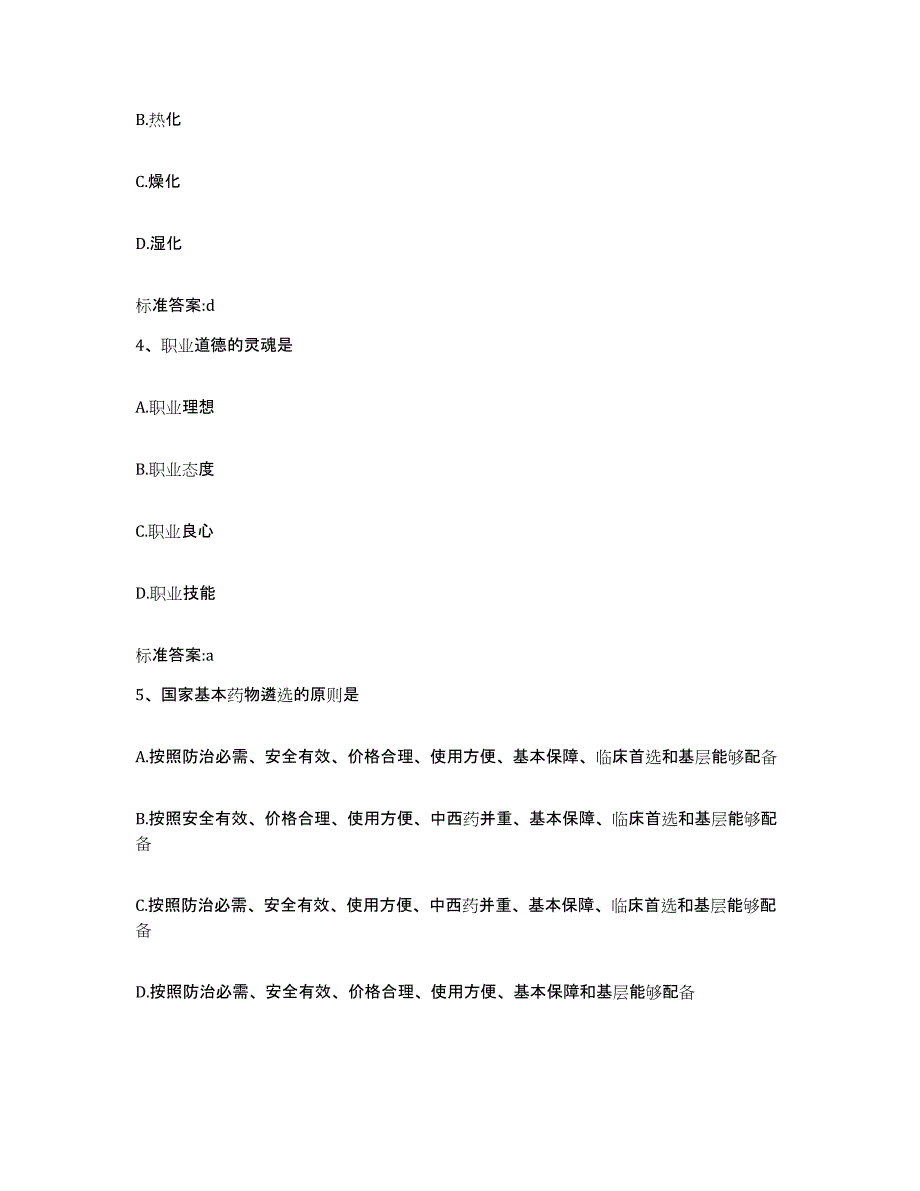 B.热化

C.燥化

D.湿化

标准答案:d

4、职业道德的灵魂是

A.职业理想

B.职业态度

C.职业良心

D.职业技能

标准答案:a

5、国家基本药物遴选的原则是

A.按照防治必需、安全有效、价格合理、使用方便、基本保障、临床首选和基层能够配备

B.按照安全有效、价格合理、使用方便、中西药并重、基本保障、临床首选和基层能够配备

C.按照防治必需、安全有效、使用方便、中西药并重、基本保障、临床首选和基层能够配备

D.按照防治必需、安全有效、价格合理、使用方便、基本保障和基层能够配备